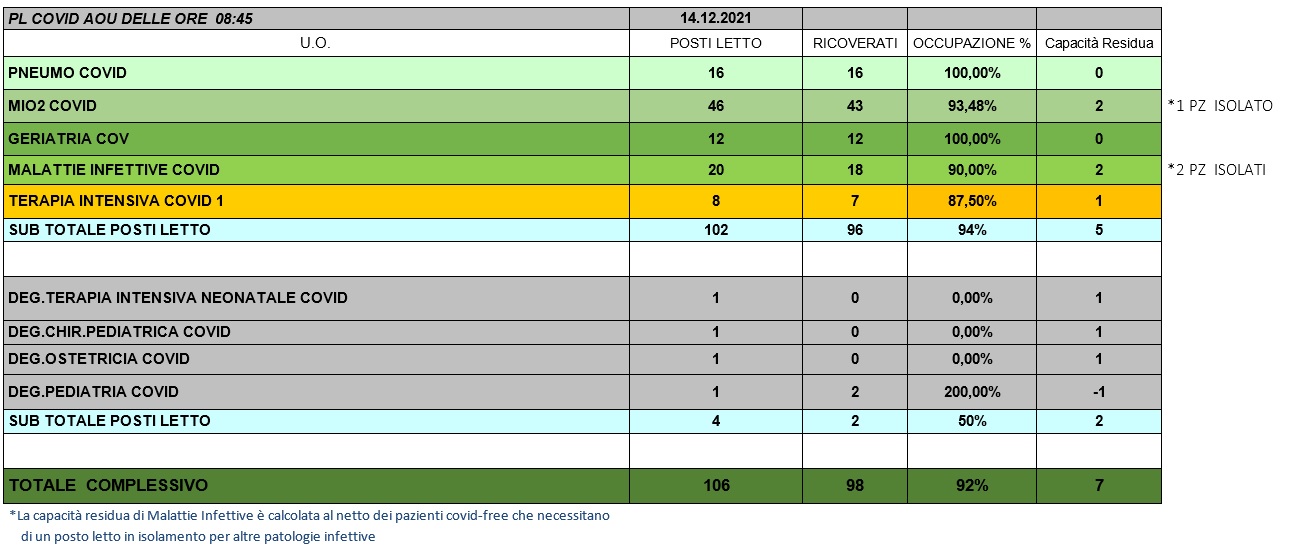 | PL COVID AOU DELLE ORE 08:45 | 14.12.2021 | | | | |
|---|---|---|---|---|---|
| U.O. | POSTI LETTO | RICOVERATI | OCCUPAZIONE % | Capacità Residua | |
| PNEUMO COVID | 16 | 16 | 100,00% | 0 | |
| MIO2 COVID | 46 | 43 | 93,48% | 2 | *1 PZ ISOLATO |
| GERIATRIA COV | 12 | 12 | 100,00% | 0 | |
| MALATTIE INFETTIVE COVID | 20 | 18 | 90,00% | 2 | *2 PZ ISOLATI |
| TERAPIA INTENSIVA COVID 1 | 8 | 7 | 87,50% | 1 | |
| SUB TOTALE POSTI LETTO | 102 | 96 | 94% | 5 | |
| | | | | | |
| DEG.TERAPIA INTENSIVA NEONATALE COVID | 1 | 0 | 0,00% | 1 | |
| DEG.CHIR.PEDIATRICA COVID | 1 | 0 | 0,00% | 1 | |
| DEG.OSTETRICIA COVID | 1 | 0 | 0,00% | 1 | |
| DEG.PEDIATRIA COVID | 1 | 2 | 200,00% | -1 | |
| SUB TOTALE POSTI LETTO | 4 | 2 | 50% | 2 | |
| | | | | | |
| TOTALE COMPLESSIVO | 106 | 98 | 92% | 7 | |

*La capacità residua di Malattie Infettive è calcolata al netto dei pazienti covid-free che necessitano di un posto letto in isolamento per altre patologie infettive